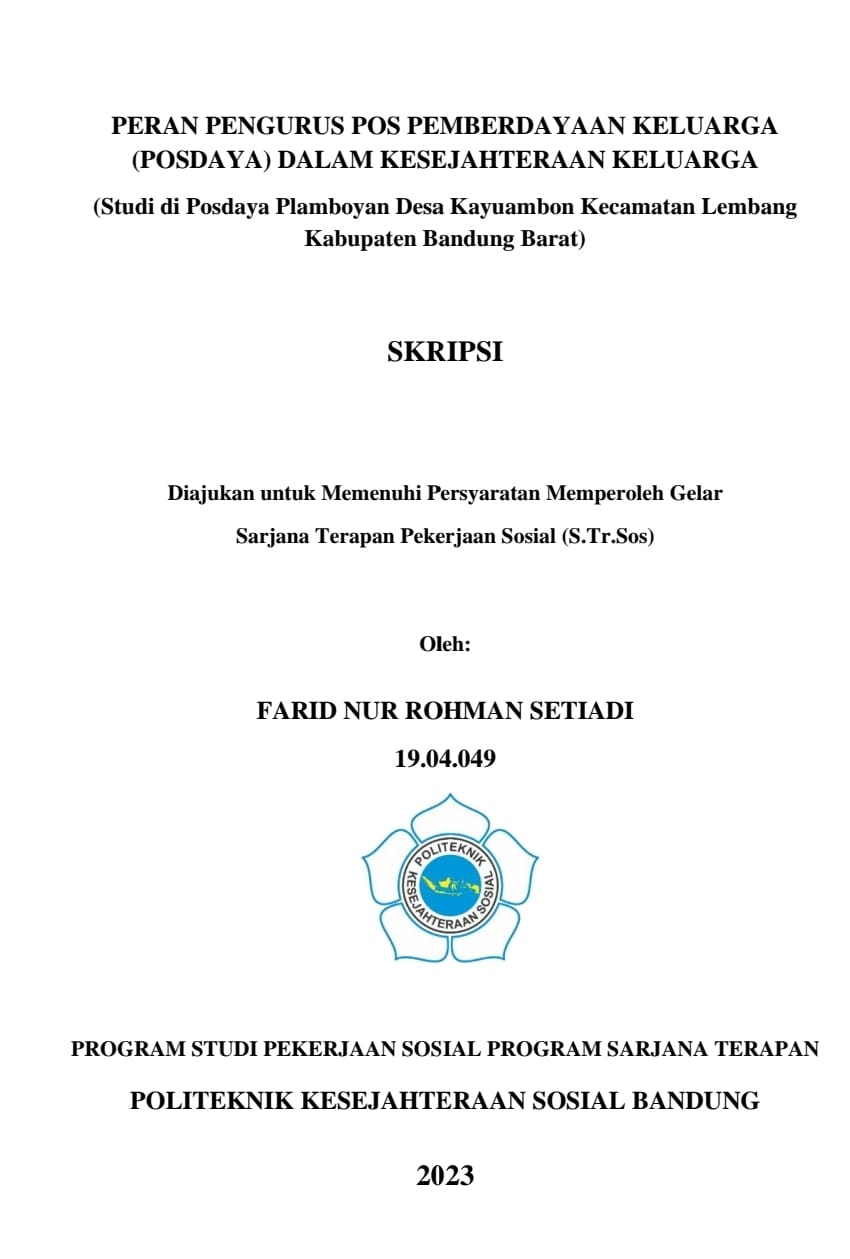 PERAN PENGURUS POS PEMBERDAYAAN KELUARGA (POSDAYA) DALAM KESEJAHTERAAN KELUARGA

(Studi di Posdaya Plamboyan Desa Kayuambon Kecamatan Lembang Kabupaten Bandung Barat)

SKRIPSI

Diajukan untuk Memenuhi Persyaratan Memperoleh Gelar

Sarjana Terapan Pekerjaan Sosial (S.Tr.Sos)

Oleh:

FARID NUR ROHMAN SETIADI

19.04.049

POLITEKNIK KESEJAHTERAAN SOSIAL

PROGRAM STUDI PEKERJAAN SOSIAL PROGRAM SARJANA TERAPAN

POLITEKNIK KESEJAHTERAAN SOSIAL BANDUNG

2023